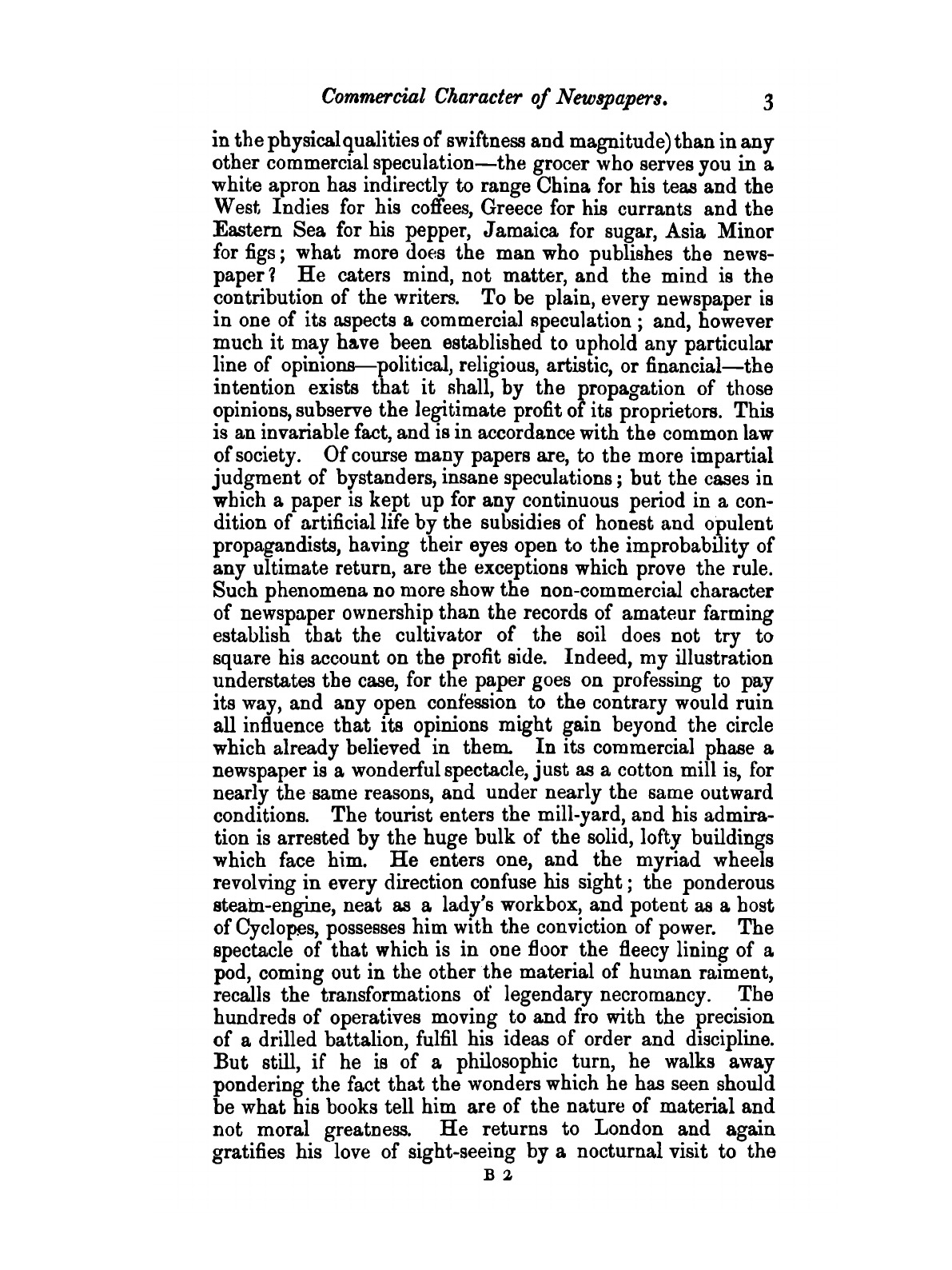 Commercial Character of Newspapers. 3

in the physical qualities of swiftness and magnitude) than in any other commercial speculation—the grocer who serves you in a white apron has indirectly to range China for his teas and the West Indies for his coffees, Greece for his currants and the Eastern Sea for his pepper, Jamaica for sugar, Asia Minor for figs; what more does the man who publishes the newspaper? He caters mind, not matter, and the mind is the contribution of the writers. To be plain, every newspaper is in one of its aspects a commercial speculation; and, however much it may have been established to uphold any particular line of opinions—political, religious, artistic, or financial—the intention exists that it shall, by the propagation of those opinions, subserve the legitimate profit of its proprietors. This is an invariable fact, and is in accordance with the common law of society. Of course many papers are, to the more impartial judgment of bystanders, insane speculations; but the cases in which a paper is kept up for any continuous period in a condition of artificial life by the subsidies of honest and opulent propagandists, having their eyes open to the improbability of any ultimate return, are the exceptions which prove the rule. Such phenomena no more show the non-commercial character of newspaper ownership than the records of amateur farming establish that the cultivator of the soil does not try to square his account on the profit side. Indeed, my illustration understates the case, for the paper goes on professing to pay its way, and any open confession to the contrary would ruin all influence that its opinions might gain beyond the circle which already believed in them. In its commercial phase a newspaper is a wonderful spectacle, just as a cotton mill is, for nearly the same reasons, and under nearly the same outward conditions. The tourist enters the mill-yard, and his admiration is arrested by the huge bulk of the solid, lofty buildings which face him. He enters one, and the myriad wheels revolving in every direction confuse his sight; the ponderous steam-engine, neat as a lady's workbox, and potent as a host of Cyclopes, possesses him with the conviction of power. The spectacle of that which is in one floor the fleecy lining of a pod, coming out in the other the material of human raiment, recalls the transformations of legendary necromancy. The hundreds of operatives moving to and fro with the precision of a drilled battalion, fulfil his ideas of order and discipline. But still, if he is of a philosophic turn, he walks away pondering the fact that the wonders which he has seen should be what his books tell him are of the nature of material and not moral greatness. He returns to London and again gratifies his love of sight-seeing by a nocturnal visit to the

B 2